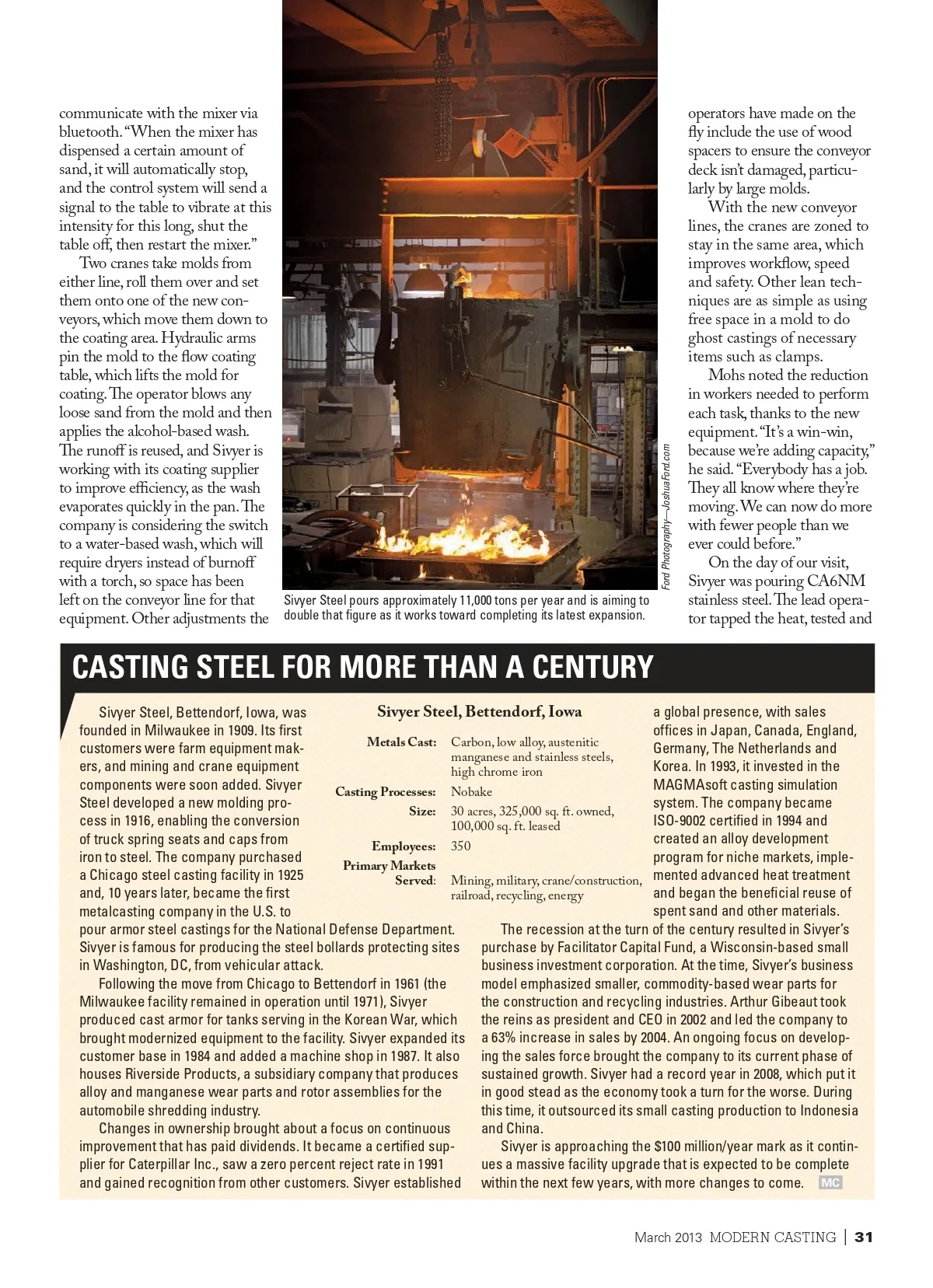 communicate with the mixer via bluetooth. "When the mixer has dispensed a certain amount of sand, it will automatically stop, and the control system will send a signal to the table to vibrate at this intensity for this long, shut the table off, then restart the mixer."

Two cranes take molds from either line, roll them over and set them onto one of the new conveyors, which move them down to the coating area. Hydraulic arms pin the mold to the flow coating table, which lifts the mold for coating. The operator blows any loose sand from the mold and then applies the alcohol-based wash. The runoff is reused, and Sivyer is working with its coating supplier to improve efficiency, as the wash evaporates quickly in the pan. The company is considering the switch to a water-based wash, which will require dryers instead of burnoff with a torch, so space has been left on the conveyor line for that equipment. Other adjustments the

Ford Photography—JoshuaFord.com

Sivyer Steel pours approximately 11,000 tons per year and is aiming to double that figure as it works toward completing its latest expansion.

operators have made on the fly include the use of wood spacers to ensure the conveyor deck isn't damaged, particularly by large molds.

With the new conveyor lines, the cranes are zoned to stay in the same area, which improves workflow, speed and safety. Other lean techniques are as simple as using free space in a mold to do ghost castings of necessary items such as clamps.

Mohs noted the reduction in workers needed to perform each task, thanks to the new equipment. "It's a win-win, because we're adding capacity," he said. "Everybody has a job. They all know where they're moving. We can now do more with fewer people than we ever could before."

On the day of our visit, Sivyer was pouring CA6NM stainless steel. The lead operator tapped the heat, tested and

CASTING STEEL FOR MORE THAN A CENTURY

Sivyer Steel, Bettendorf, Iowa, was founded in Milwaukee in 1909. Its first customers were farm equipment makers, and mining and crane equipment components were soon added. Sivyer Steel developed a new molding process in 1916, enabling the conversion of truck spring seats and caps from iron to steel. The company purchased a Chicago steel casting facility in 1925 and, 10 years later, became the first metalcasting company in the U.S. to pour armor steel castings for the National Defense Department. Sivyer is famous for producing the steel bollards protecting sites in Washington, DC, from vehicular attack.

Following the move from Chicago to Bettendorf in 1961 (the Milwaukee facility remained in operation until 1971), Sivyer produced cast armor for tanks serving in the Korean War, which brought modernized equipment to the facility. Sivyer expanded its customer base in 1984 and added a machine shop in 1987. It also houses Riverside Products, a subsidiary company that produces alloy and manganese wear parts and rotor assemblies for the automobile shredding industry.

Changes in ownership brought about a focus on continuous improvement that has paid dividends. It became a certified supplier for Caterpillar Inc., saw a zero percent reject rate in 1991 and gained recognition from other customers. Sivyer established

Sivyer Steel, Bettendorf, Iowa

| | |
|---|---|
| Metals Cast: | Carbon, low alloy, austenitic manganese and stainless steels, high chrome iron |
| Casting Processes: | Nobake |
| Size: | 30 acres, 325,000 sq. ft. owned, 100,000 sq. ft. leased |
| Employees: | 350 |
| Primary Markets Served: | Mining, military, crane/construction, railroad, recycling, energy |

a global presence, with sales offices in Japan, Canada, England, Germany, The Netherlands and Korea. In 1993, it invested in the MAGMAsoft casting simulation system. The company became ISO-9002 certified in 1994 and created an alloy development program for niche markets, implemented advanced heat treatment and began the beneficial reuse of spent sand and other materials.

The recession at the turn of the century resulted in Sivyer's purchase by Facilitator Capital Fund, a Wisconsin-based small business investment corporation. At the time, Sivyer's business model emphasized smaller, commodity-based wear parts for the construction and recycling industries. Arthur Gibeaut took the reins as president and CEO in 2002 and led the company to a 63% increase in sales by 2004. An ongoing focus on developing the sales force brought the company to its current phase of sustained growth. Sivyer had a record year in 2008, which put it in good stead as the economy took a turn for the worse. During this time, it outsourced its small casting production to Indonesia and China.

Sivyer is approaching the $100 million/year mark as it continues a massive facility upgrade that is expected to be complete within the next few years, with more changes to come. MC

March 2013 MODERN CASTING | 31